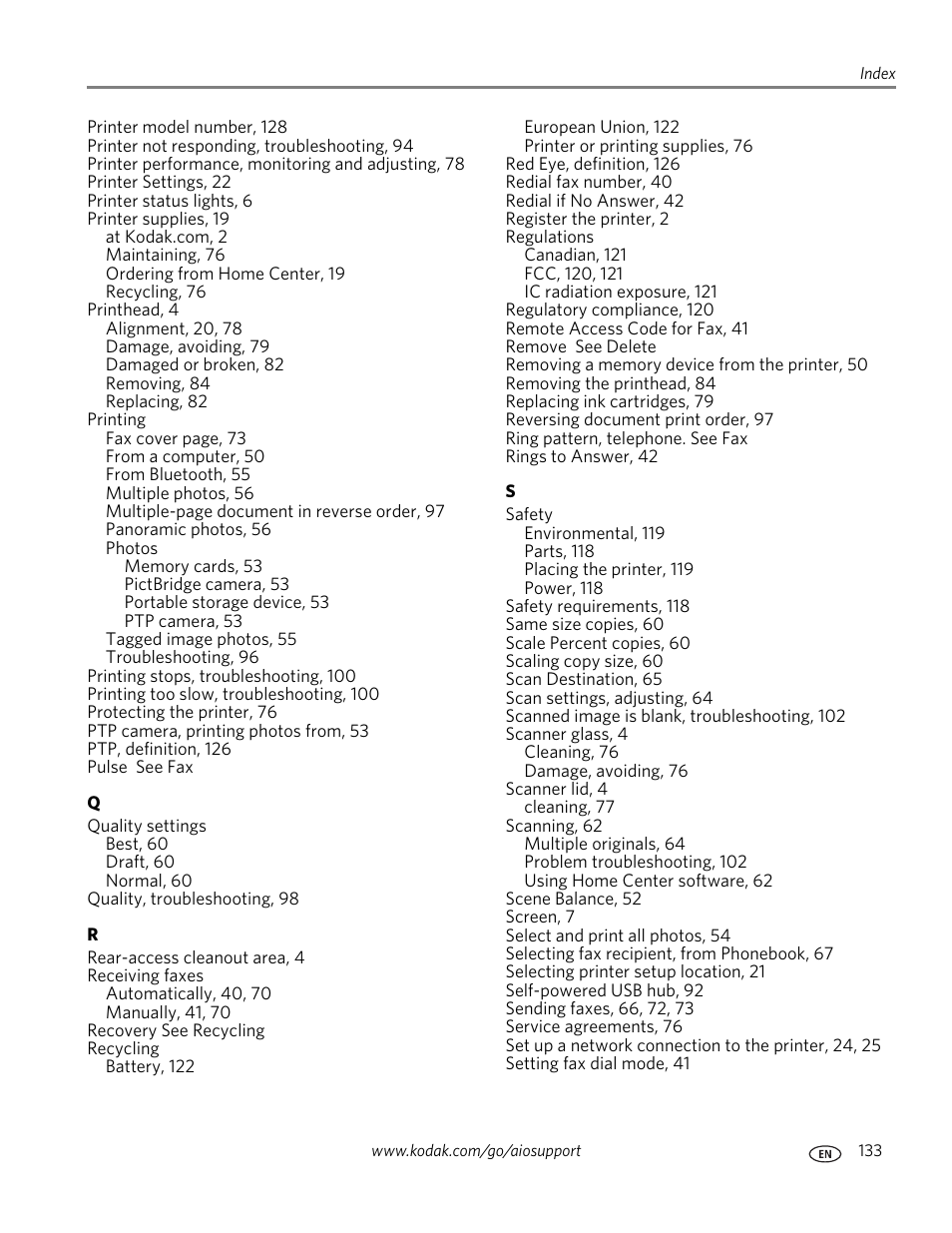 Index

Printer model number, 128
Printer not responding, troubleshooting, 94
Printer performance, monitoring and adjusting, 78
Printer Settings, 22
Printer status lights, 6
Printer supplies, 19
at Kodak.com, 2
Maintaining, 76
Ordering from Home Center, 19
Recycling, 76
Printhead, 4
Alignment, 20, 78
Damage, avoiding, 79
Damaged or broken, 82
Removing, 84
Replacing, 82
Printing
Fax cover page, 73
From a computer, 50
From Bluetooth, 55
Multiple photos, 56
Multiple-page document in reverse order, 97
Panoramic photos, 56
Photos
Memory cards, 53
PictBridge camera, 53
Portable storage device, 53
PTP camera, 53
Tagged image photos, 55
Troubleshooting, 96
Printing stops, troubleshooting, 100
Printing too slow, troubleshooting, 100
Protecting the printer, 76
PTP camera, printing photos from, 53
PTP, definition, 126
Pulse See Fax

Q
Quality settings
Best, 60
Draft, 60
Normal, 60
Quality, troubleshooting, 98

R
Rear-access cleanout area, 4
Receiving faxes
Automatically, 40, 70
Manually, 41, 70
Recovery See Recycling
Recycling
Battery, 122
European Union, 122
Printer or printing supplies, 76
Red Eye, definition, 126
Redial fax number, 40
Redial if No Answer, 42
Register the printer, 2
Regulations
Canadian, 121
FCC, 120, 121
IC radiation exposure, 121
Regulatory compliance, 120
Remote Access Code for Fax, 41
Remove See Delete
Removing a memory device from the printer, 50
Removing the printhead, 84
Replacing ink cartridges, 79
Reversing document print order, 97
Ring pattern, telephone. See Fax
Rings to Answer, 42

S
Safety
Environmental, 119
Parts, 118
Placing the printer, 119
Power, 118
Safety requirements, 118
Same size copies, 60
Scale Percent copies, 60
Scaling copy size, 60
Scan Destination, 65
Scan settings, adjusting, 64
Scanned image is blank, troubleshooting, 102
Scanner glass, 4
Cleaning, 76
Damage, avoiding, 76
Scanner lid, 4
cleaning, 77
Scanning, 62
Multiple originals, 64
Problem troubleshooting, 102
Using Home Center software, 62
Scene Balance, 52
Screen, 7
Select and print all photos, 54
Selecting fax recipient, from Phonebook, 67
Selecting printer setup location, 21
Self-powered USB hub, 92
Sending faxes, 66, 72, 73
Service agreements, 76
Set up a network connection to the printer, 24, 25
Setting fax dial mode, 41

www.kodak.com/go/aiosupport
EN 133